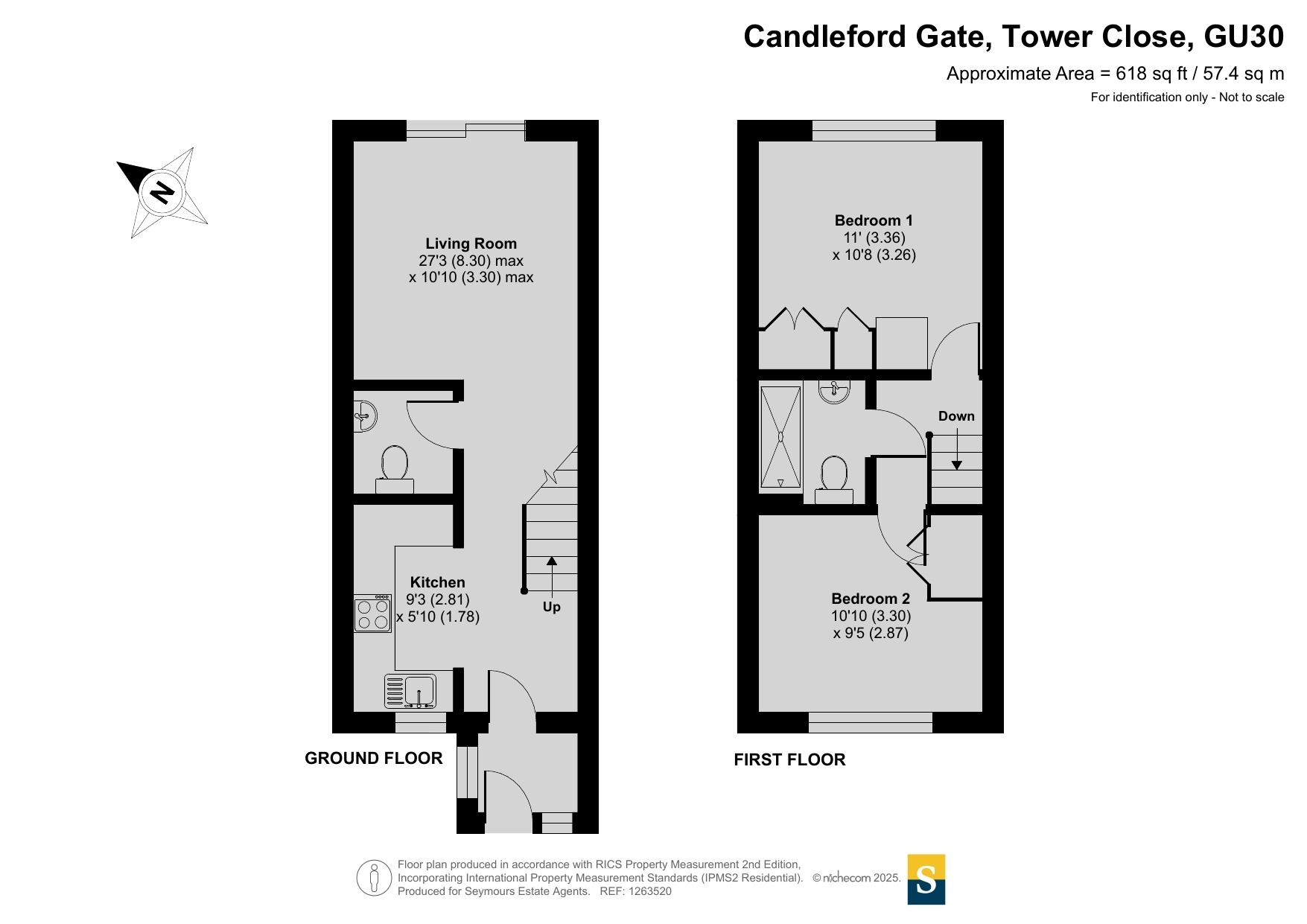 Candleford Gate, Tower Close, GU30
Approximate Area = 618 sq ft / 57.4 sq m
For identification only - Not to scale

N

Living Room
27'3 (8.30) max
x 10'10 (3.30) max

Kitchen
9'3 (2.81)
x 5'10 (1.78)

Up

GROUND FLOOR

Bedroom 1
11' (3.36)
x 10'8 (3.26)

Down

Bedroom 2
10'10 (3.30)
x 9'5 (2.87)

FIRST FLOOR

Floor plan produced in accordance with RICS Property Measurement 2nd Edition,
Incorporating International Property Measurement Standards (IPMS2 Residential). © nichecom 2025.
Produced for Seymours Estate Agents. REF: 1263520

S